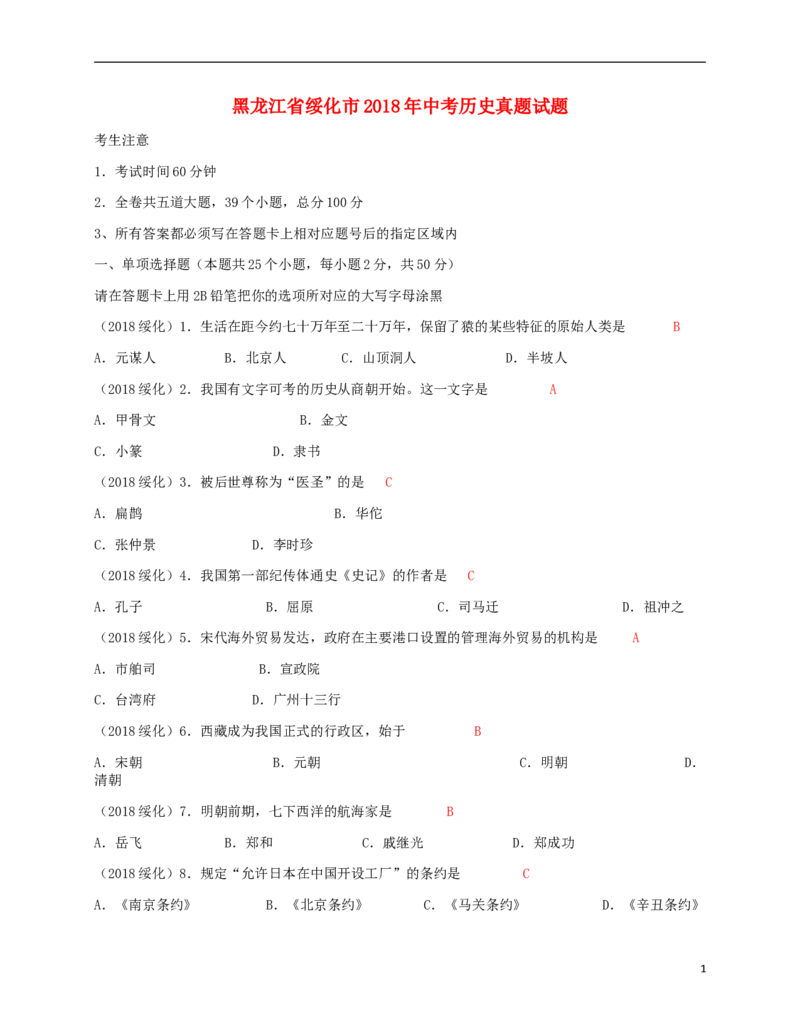 黑龙江省绥化市2018年中考历史真题试题

考生注意

1．考试时间60分钟

2．全卷共五道大题，39个小题，总分100分

3、所有答案都必须写在答题卡上相对应题号后的指定区域内

一、单项选择题（本题共25个小题，每小题2分，共50分）

请在答题卡上用2B铅笔把你的选项所对应的大写字母涂黑

（2018绥化）1．生活在距今约七十万年至二十万年，保留了猿的某些特征的原始人类是 B

A．元谋人 B．北京人 C．山顶洞人 D．半坡人

（2018绥化）2．我国有文字可考的历史从商朝开始。这一文字是 A

A．甲骨文 B．金文

C．小篆 D．隶书

（2018绥化）3．被后世尊称为“医圣”的是 C

A．扁鹊 B．华佗

C．张仲景 D．李时珍

（2018绥化）4．我国第一部纪传体通史《史记》的作者是 C

A．孔子 B．屈原 C．司马迁 D．祖冲之

（2018绥化）5．宋代海外贸易发达，政府在主要港口设置的管理海外贸易的机构是 A

A．市舶司 B．宣政院

C．台湾府 D．广州十三行

（2018绥化）6．西藏成为我国正式的行政区，始于 B

A．宋朝 B．元朝 C．明朝 D．清朝

（2018绥化）7．明朝前期，七下西洋的航海家是 B

A．岳飞 B．郑和 C．戚继光 D．郑成功

（2018绥化）8．规定“允许日本在中国开设工厂”的条约是 C

A．《南京条约》 B．《北京条约》 C．《马关条约》 D．《辛丑条约》

1